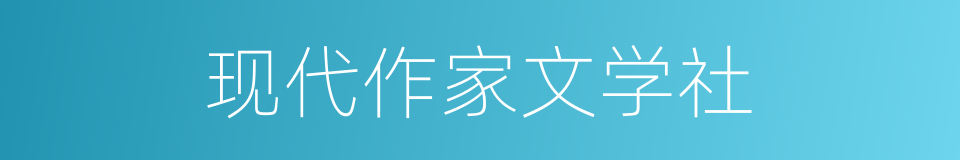 现代作家文学社